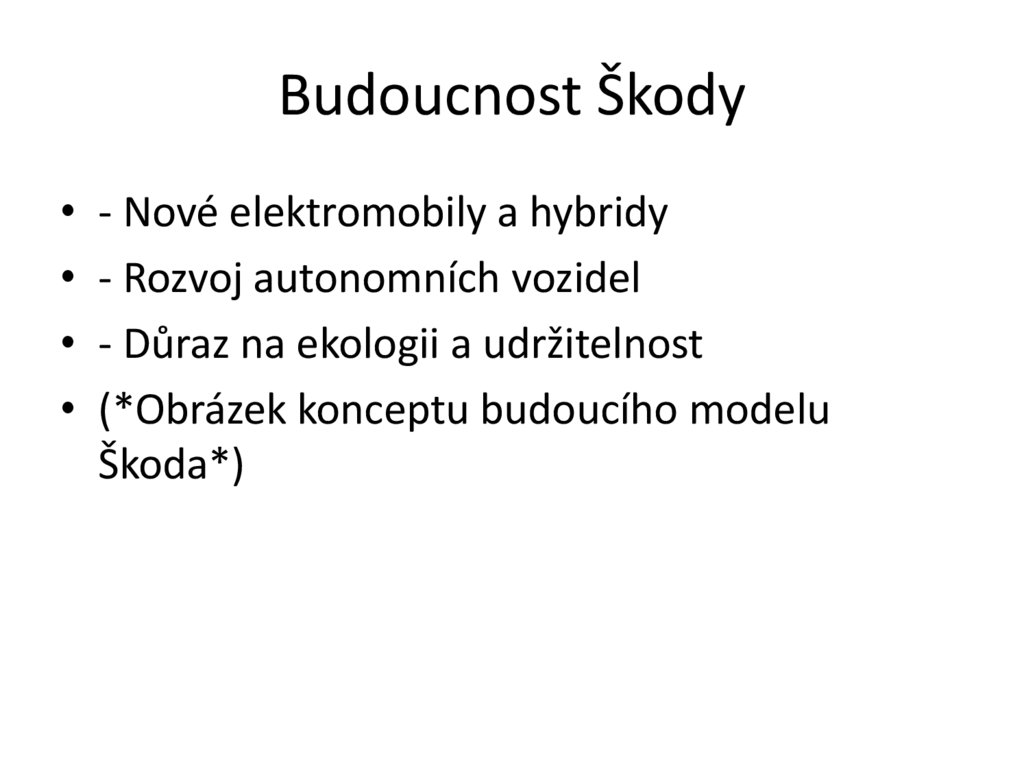 Budoucnost Škody

• - Nové elektromobily a hybridy
• - Rozvoj autonomních vozidel
• - Důraz na ekologii a udržitelnost
• (*Obrázek konceptu budoucího modelu Škoda*)